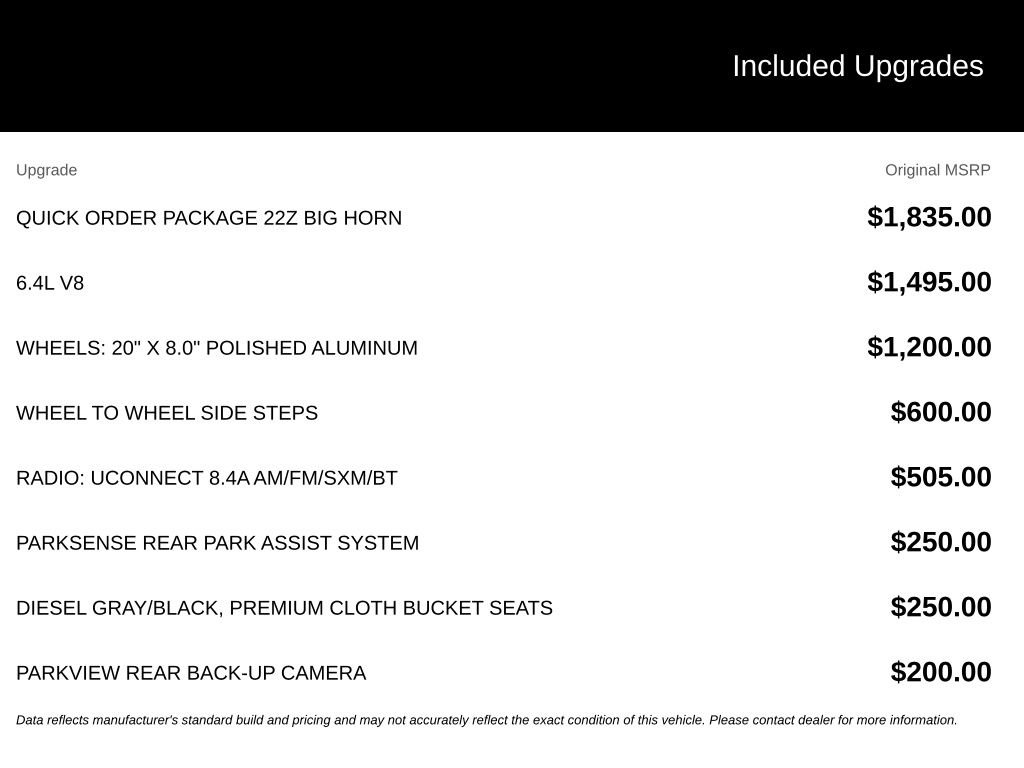 Included Upgrades

| Upgrade | Original MSRP |
|---|---|
| QUICK ORDER PACKAGE 22Z BIG HORN | $1,835.00 |
| 6.4L V8 | $1,495.00 |
| WHEELS: 20" X 8.0" POLISHED ALUMINUM | $1,200.00 |
| WHEEL TO WHEEL SIDE STEPS | $600.00 |
| RADIO: UCONNECT 8.4A AM/FM/SXM/BT | $505.00 |
| PARKSENSE REAR PARK ASSIST SYSTEM | $250.00 |
| DIESEL GRAY/BLACK, PREMIUM CLOTH BUCKET SEATS | $250.00 |
| PARKVIEW REAR BACK-UP CAMERA | $200.00 |

Data reflects manufacturer's standard build and pricing and may not accurately reflect the exact condition of this vehicle. Please contact dealer for more information.